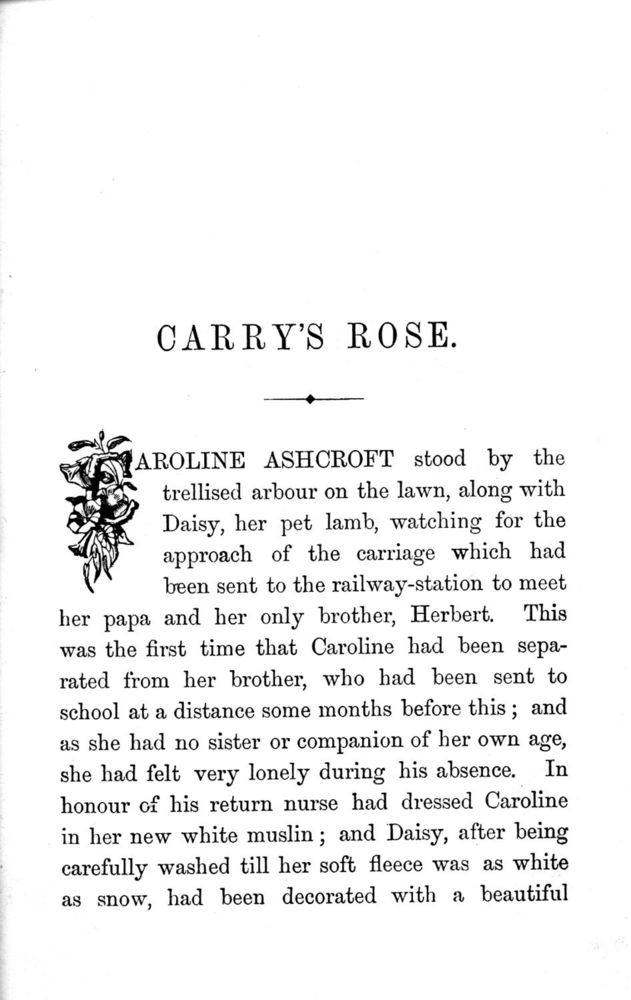 CARRY'S ROSE.

CAROLINE ASHCROFT stood by the trellised arbour on the lawn, along with Daisy, her pet lamb, watching for the approach of the carriage which had been sent to the railway-station to meet her papa and her only brother, Herbert. This was the first time that Caroline had been separated from her brother, who had been sent to school at a distance some months before this; and as she had no sister or companion of her own age, she had felt very lonely during his absence. In honour of his return nurse had dressed Caroline in her new white muslin; and Daisy, after being carefully washed till her soft fleece was as white as snow, had been decorated with a beautiful